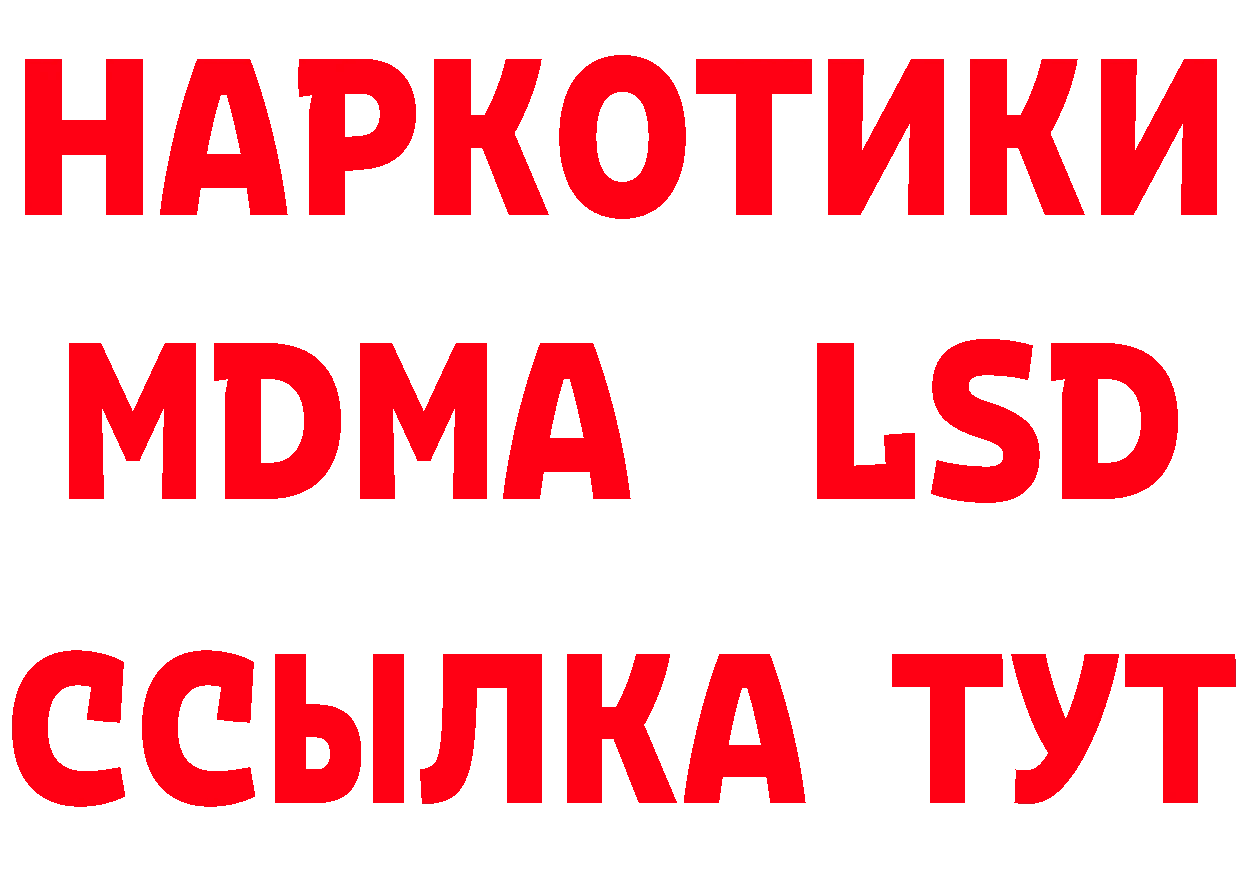 НАРКОТИКИ
MDMA LSD
ССЫЛКА ТУТ